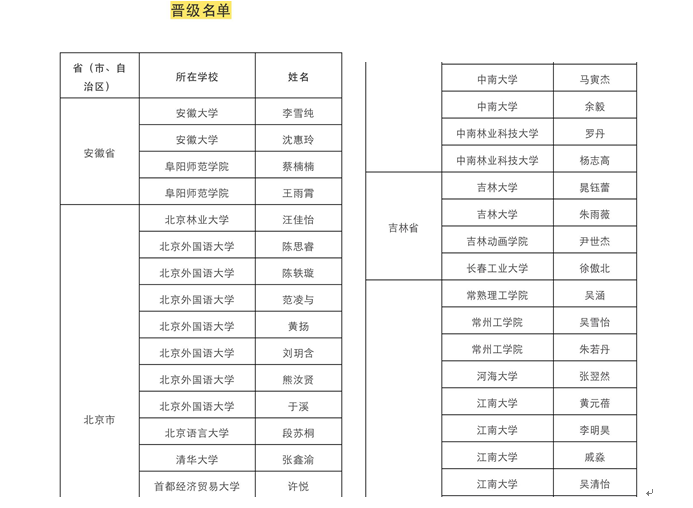 晋级名单

| 省（市、自治区） | 所在学校 | 姓名 |
|---|---|---|
| 安徽省 | 安徽大学 | 李雪纯 |
| | 安徽大学 | 沈惠玲 |
| | 阜阳师范学院 | 蔡楠楠 |
| | 阜阳师范学院 | 王雨霄 |
| 北京市 | 北京林业大学 | 汪佳怡 |
| | 北京外国语大学 | 陈思睿 |
| | 北京外国语大学 | 陈轶璇 |
| | 北京外国语大学 | 范凌与 |
| | 北京外国语大学 | 黄扬 |
| | 北京外国语大学 | 刘玥含 |
| | 北京外国语大学 | 熊汝贤 |
| | 北京外国语大学 | 于溪 |
| | 北京语言大学 | 段苏桐 |
| | 清华大学 | 张鑫渝 |
| | 首都经济贸易大学 | 许悦 |

| | | |
|---|---|---|
| | 中南大学 | 马寅杰 |
| | 中南大学 | 余毅 |
| | 中南林业科技大学 | 罗丹 |
| | 中南林业科技大学 | 杨志高 |
| 吉林省 | 吉林大学 | 晁钰蕾 |
| | 吉林大学 | 朱雨薇 |
| | 吉林动画学院 | 尹世杰 |
| | 长春工业大学 | 徐傲北 |
| | 常熟理工学院 | 吴涵 |
| | 常州工学院 | 吴雪怡 |
| | 常州工学院 | 朱若丹 |
| | 河海大学 | 张翌然 |
| | 江南大学 | 黄元蓓 |
| | 江南大学 | 李明昊 |
| | 江南大学 | 戚淼 |
| | 江南大学 | 吴清怡 |